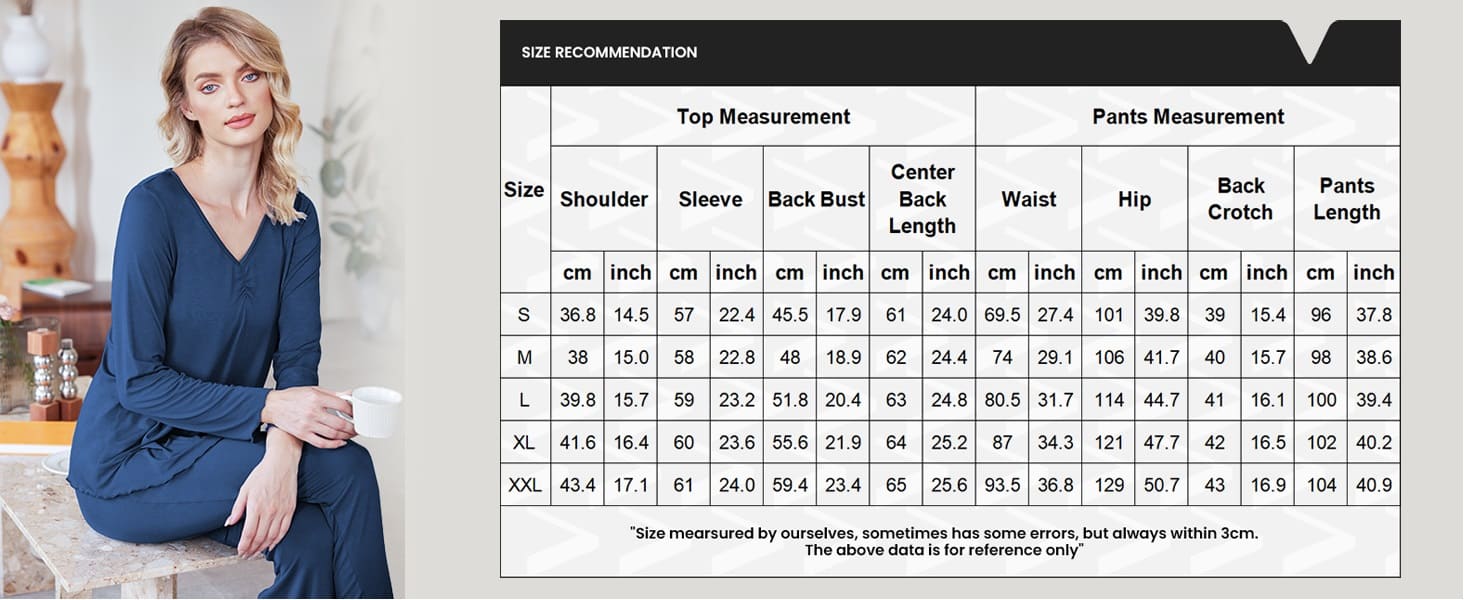 SIZE RECOMMENDATION

| Size | Top Measurement | | | | | | | | Pants Measurement | | | | | | | |
|---|---|---|---|---|---|---|---|---|---|---|---|---|---|---|---|---|
| | Shoulder | | Sleeve | | Back Bust | | Center Back Length | | Waist | | Hip | | Back Crotch | | Pants Length | |
| | cm | inch | cm | inch | cm | inch | cm | inch | cm | inch | cm | inch | cm | inch | cm | inch |
| S | 36.8 | 14.5 | 57 | 22.4 | 45.5 | 17.9 | 61 | 24.0 | 69.5 | 27.4 | 101 | 39.8 | 39 | 15.4 | 96 | 37.8 |
| M | 38 | 15.0 | 58 | 22.8 | 48 | 18.9 | 62 | 24.4 | 74 | 29.1 | 106 | 41.7 | 40 | 15.7 | 98 | 38.6 |
| L | 39.8 | 15.7 | 59 | 23.2 | 51.8 | 20.4 | 63 | 24.8 | 80.5 | 31.7 | 114 | 44.7 | 41 | 16.1 | 100 | 39.4 |
| XL | 41.6 | 16.4 | 60 | 23.6 | 55.6 | 21.9 | 64 | 25.2 | 87 | 34.3 | 121 | 47.7 | 42 | 16.5 | 102 | 40.2 |
| XXL | 43.4 | 17.1 | 61 | 24.0 | 59.4 | 23.4 | 65 | 25.6 | 93.5 | 36.8 | 129 | 50.7 | 43 | 16.9 | 104 | 40.9 |

"Size mearsured by ourselves, sometimes has some errors, but always within 3cm. The above data is for reference only"